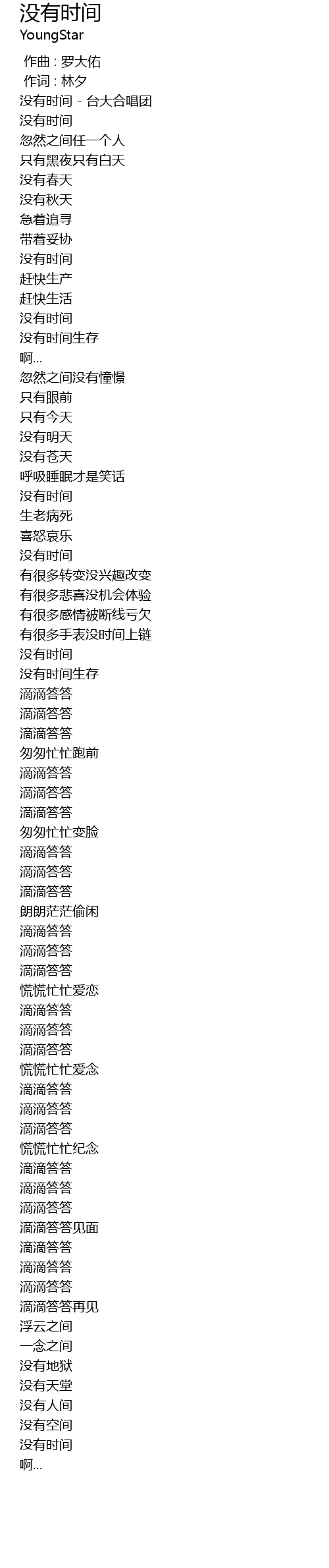 没有时间
YoungStar

作曲 : 罗大佑
作词 : 林夕
没有时间 - 台大合唱团
没有时间
忽然之间任一个人
只有黑夜只有白天
没有春天
没有秋天
急着追寻
带着妥协
没有时间
赶快生产
赶快生活
没有时间
没有时间生存
啊...
忽然之间没有憧憬
只有眼前
只有今天
没有明天
没有苍天
呼吸睡眠才是笑话
没有时间
生老病死
喜怒哀乐
没有时间
有很多转变没兴趣改变
有很多悲喜没机会体验
有很多感情被断线亏欠
有很多手表没时间上链
没有时间
没有时间生存
滴滴答答
滴滴答答
滴滴答答
匆匆忙忙跑前
滴滴答答
滴滴答答
滴滴答答
匆匆忙忙变脸
滴滴答答
滴滴答答
滴滴答答
朗朗茫茫偷闲
滴滴答答
滴滴答答
滴滴答答
慌慌忙忙爱恋
滴滴答答
滴滴答答
滴滴答答
慌慌忙忙爱念
滴滴答答
滴滴答答
滴滴答答
慌慌忙忙纪念
滴滴答答
滴滴答答
滴滴答答
滴滴答答见面
滴滴答答
滴滴答答
滴滴答答
滴滴答答再见
浮云之间
一念之间
没有地狱
没有天堂
没有人间
没有空间
没有时间
啊...